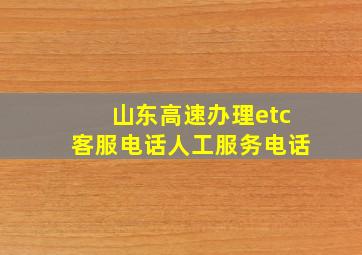 山东高速办理etc
客服电话人工服务电话